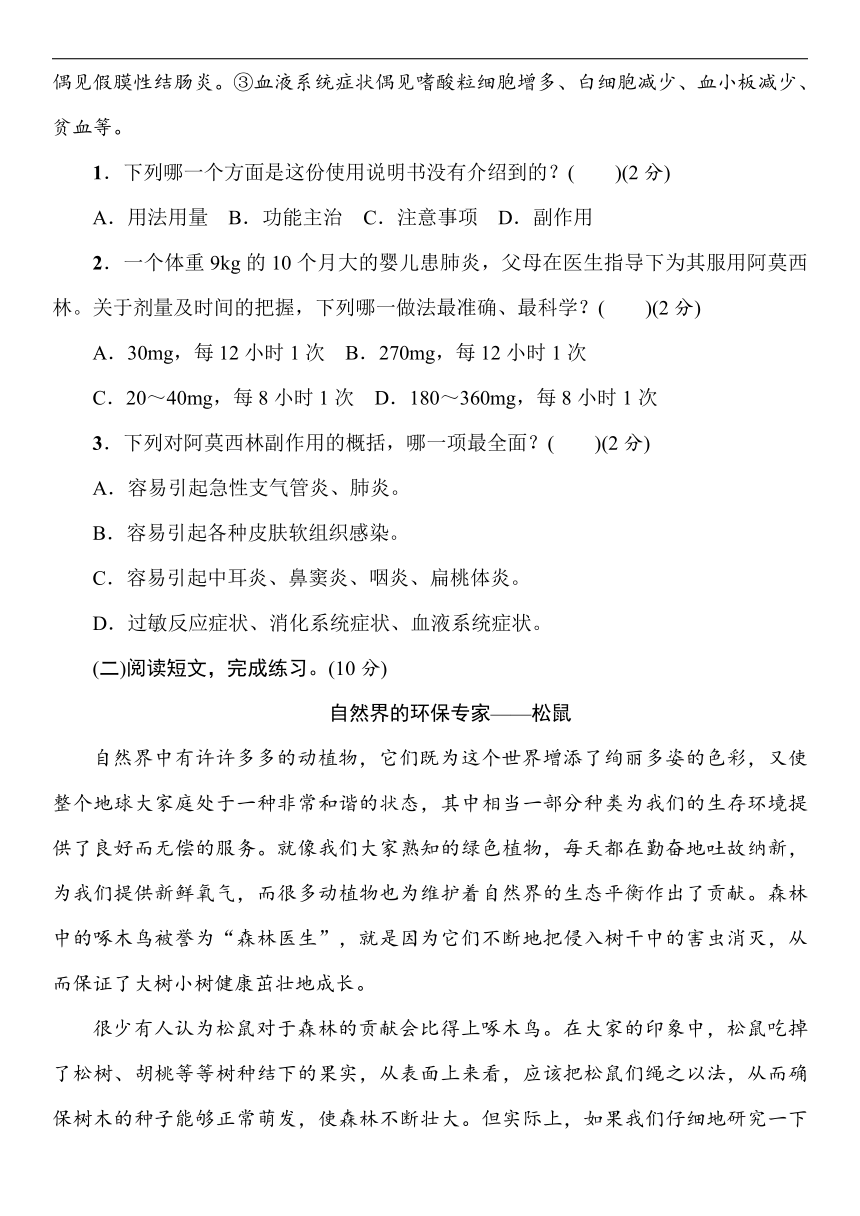 偶见假膜性结肠炎。③血液系统症状偶见嗜酸粒细胞增多、白细胞减少、血小板减少、贫血等。

1．下列哪一个方面是这份使用说明书没有介绍到的？(　　)(2 分)

A．用法用量　B．功能主治　C．注意事项　D．副作用

2．一个体重 9kg 的 10 个月大的婴儿患肺炎，父母在医生指导下为其服用阿莫西林。关于剂量及时间的把握，下列哪一做法最准确、最科学？(　　)(2 分)

A．30mg，每 12 小时 1 次　B．270mg，每 12 小时 1 次

C．20～40mg，每 8 小时 1 次　D．180～360mg，每 8 小时 1 次

3．下列对阿莫西林副作用的概括，哪一项最全面？(　　)(2 分)

A．容易引起急性支气管炎、肺炎。

B．容易引起各种皮肤软组织感染。

C．容易引起中耳炎、鼻窦炎、咽炎、扁桃体炎。

D．过敏反应症状、消化系统症状、血液系统症状。

(二)阅读短文，完成练习。(10 分)

自然界的环保专家——松鼠

自然界中有许许多多的动植物，它们既为这个世界增添了绚丽多姿的色彩，又使整个地球大家庭处于一种非常和谐的状态，其中相当一部分种类为我们的生存环境提供了良好而无偿的服务。就像我们大家熟知的绿色植物，每天都在勤奋地吐故纳新，为我们提供新鲜氧气，而很多动植物也为维护着自然界的生态平衡作出了贡献。森林中的啄木鸟被誉为“森林医生”，就是因为它们不断地把侵入树干中的害虫消灭，从而保证了大树小树健康茁壮地成长。

很少有人认为松鼠对于森林的贡献会比得上啄木鸟。在大家的印象中，松鼠吃掉了松树、胡桃等等树种结下的果实，从表面上来看，应该把松鼠们绳之以法，从而确保树木的种子能够正常萌发，使森林不断壮大。但实际上，如果我们仔细地研究一下